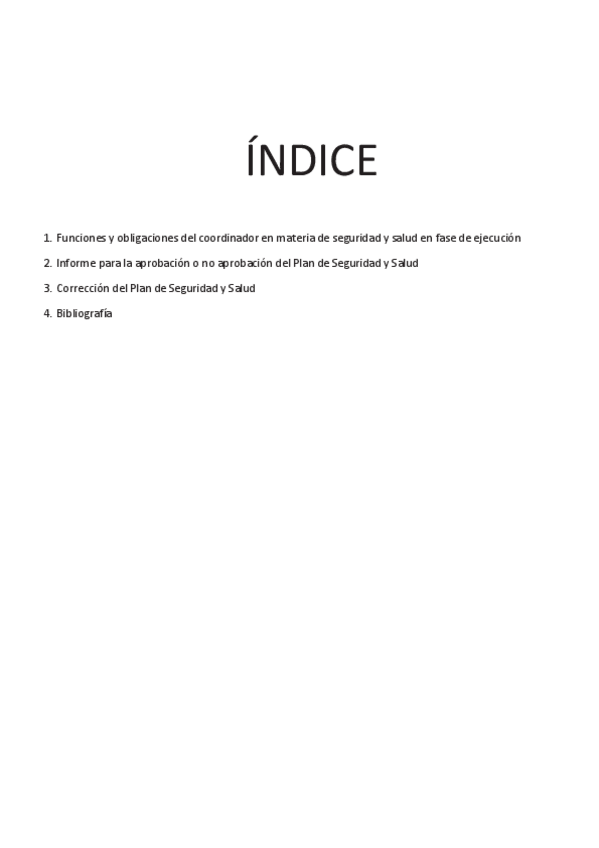 ÍNDICE

1. Funciones y obligaciones del coordinador en materia de seguridad y salud en fase de ejecución

2. Informe para la aprobación o no aprobación del Plan de Seguridad y Salud

3. Corrección del Plan de Seguridad y Salud

4. Bibliografía